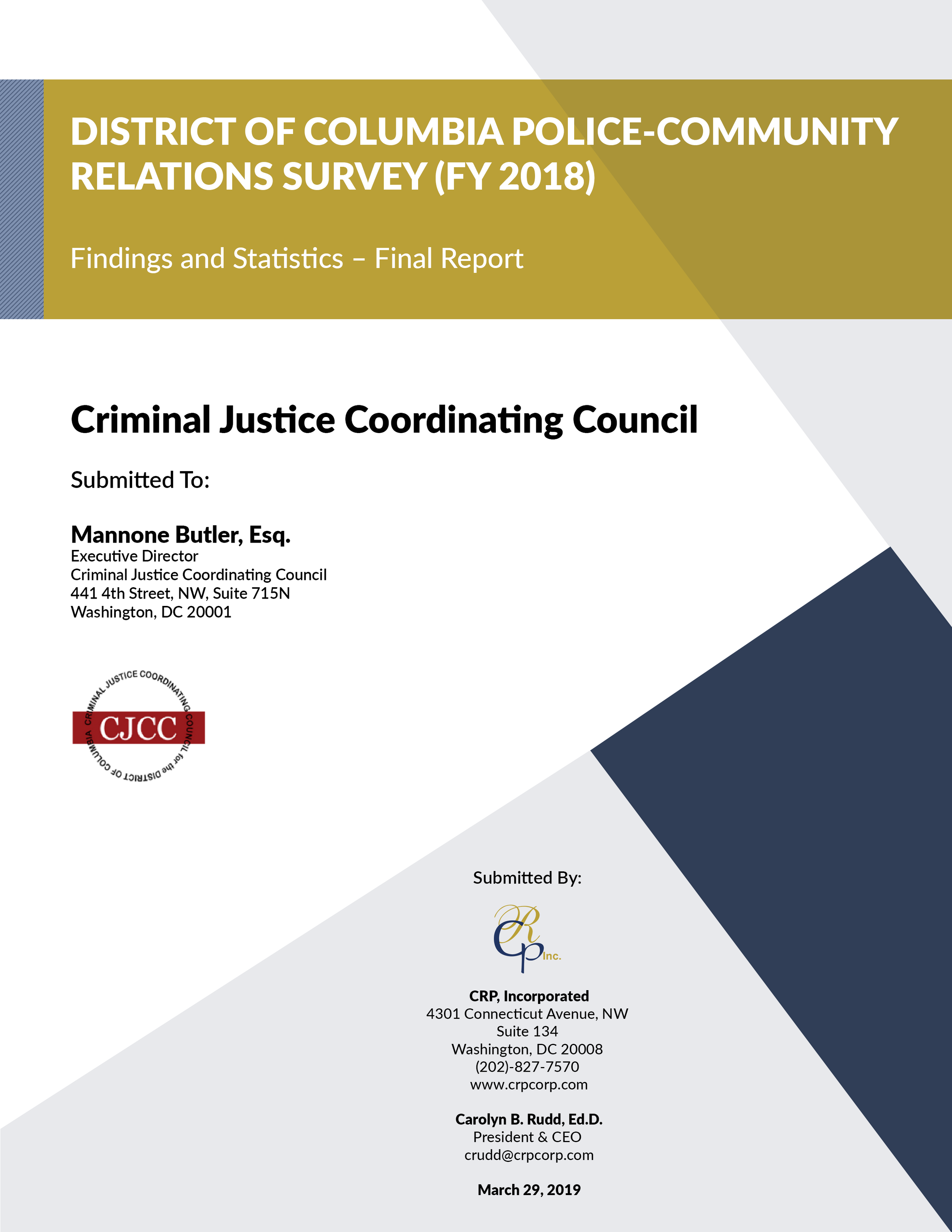 DISTRICT OF COLUMBIA POLICE-COMMUNITY RELATIONS SURVEY (FY 2018)

Findings and Statistics – Final Report

Criminal Justice Coordinating Council

Submitted To:

Mannone Butler, Esq.
Executive Director
Criminal Justice Coordinating Council
441 4th Street, NW, Suite 715N
Washington, DC 20001

CRIMINAL JUSTICE COORDINATING COUNCIL for the DISTRICT OF COLUMBIA
CJCC

Submitted By:

CRP Inc.

CRP, Incorporated
4301 Connecticut Avenue, NW
Suite 134
Washington, DC 20008
(202)-827-7570
www.crpcorp.com

Carolyn B. Rudd, Ed.D.
President & CEO
crudd@crpcorp.com

March 29, 2019